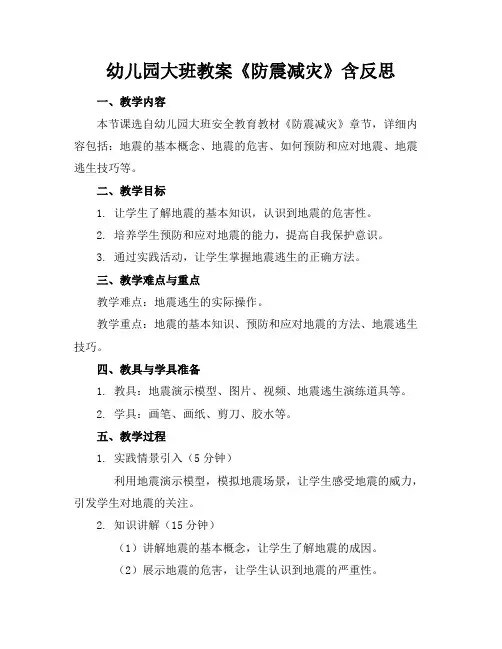 幼儿园大班教案《防震减灾》含反思

一、教学内容

本节课选自幼儿园大班安全教育教材《防震减灾》章节，详细内容包括：地震的基本概念、地震的危害、如何预防和应对地震、地震逃生技巧等。

二、教学目标

1. 让学生了解地震的基本知识，认识到地震的危害性。

2. 培养学生预防和应对地震的能力，提高自我保护意识。

3. 通过实践活动，让学生掌握地震逃生的正确方法。

三、教学难点与重点

教学难点：地震逃生的实际操作。

教学重点：地震的基本知识、预防和应对地震的方法、地震逃生技巧。

四、教具与学具准备

1. 教具：地震演示模型、图片、视频、地震逃生演练道具等。

2. 学具：画笔、画纸、剪刀、胶水等。

五、教学过程

1. 实践情景引入（5 分钟）

利用地震演示模型，模拟地震场景，让学生感受地震的威力，引发学生对地震的关注。

2. 知识讲解（15 分钟）

（1）讲解地震的基本概念，让学生了解地震的成因。

（2）展示地震的危害，让学生认识到地震的严重性。